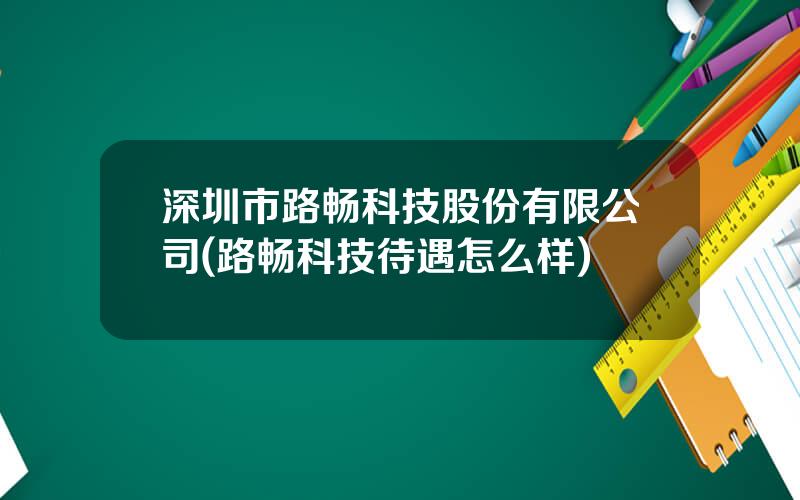 深圳市路畅科技股份有限公司(路畅科技待遇怎么样)